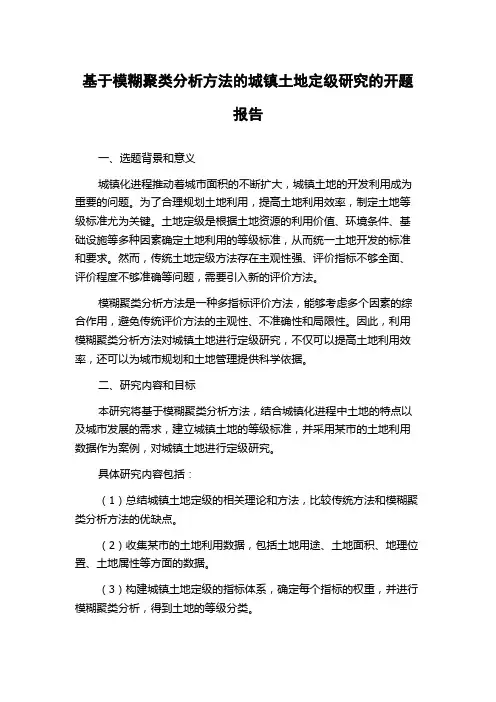 基于模糊聚类分析方法的城镇土地定级研究的开题报告

一、选题背景和意义

城镇化进程推动着城市面积的不断扩大，城镇土地的开发利用成为重要的问题。为了合理规划土地利用，提高土地利用效率，制定土地等级标准尤为关键。土地定级是根据土地资源的利用价值、环境条件、基础设施等多种因素确定土地利用的等级标准，从而统一土地开发的标准和要求。然而，传统土地定级方法存在主观性强、评价指标不够全面、评价程度不够准确等问题，需要引入新的评价方法。

模糊聚类分析方法是一种多指标评价方法，能够考虑多个因素的综合作用，避免传统评价方法的主观性、不准确性和局限性。因此，利用模糊聚类分析方法对城镇土地进行定级研究，不仅可以提高土地利用效率，还可以为城市规划和土地管理提供科学依据。

二、研究内容和目标

本研究将基于模糊聚类分析方法，结合城镇化进程中土地的特点以及城市发展的需求，建立城镇土地的等级标准，并采用某市的土地利用数据作为案例，对城镇土地进行定级研究。

具体研究内容包括：

（1）总结城镇土地定级的相关理论和方法，比较传统方法和模糊聚类分析方法的优缺点。

（2）收集某市的土地利用数据，包括土地用途、土地面积、地理位置、土地属性等方面的数据。

（3）构建城镇土地定级的指标体系，确定每个指标的权重，并进行模糊聚类分析，得到土地的等级分类。